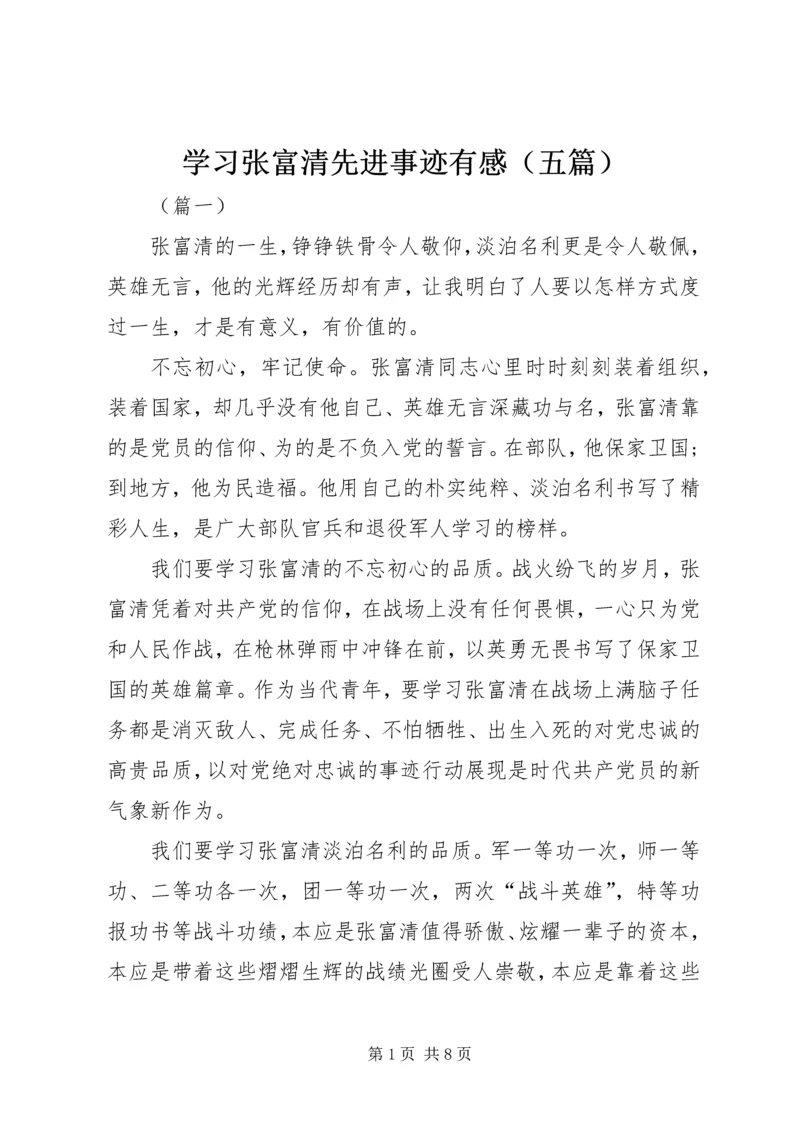 学习张富清先进事迹有感（五篇）

（篇一）

张富清的一生，铮铮铁骨令人敬仰，淡泊名利更是令人敬佩，英雄无言，他的光辉经历却有声，让我明白了人要以怎样方式度过一生，才是有意义，有价值的。

不忘初心，牢记使命。张富清同志心里时时刻刻装着组织，装着国家，却几乎没有他自己、英雄无言深藏功与名，张富清靠的是党员的信仰、为的是不负入党的誓言。在部队，他保家卫国；到地方，他为民造福。他用自己的朴实纯粹、淡泊名利书写了精彩人生，是广大部队官兵和退役军人学习的榜样。

我们要学习张富清的不忘初心的品质。战火纷飞的岁月，张富清凭着对共产党的信仰，在战场上没有任何畏惧，一心只为党和人民作战，在枪林弹雨中冲锋在前，以英勇无畏书写了保家卫国的英雄篇章。作为当代青年，要学习张富清在战场上满脑子任务都是消灭敌人、完成任务、不怕牺牲、出生入死的对党忠诚的高贵品质，以对党绝对忠诚的事迹行动展现是时代共产党员的新气象新作为。

我们要学习张富清淡泊名利的品质。军一等功一次，师一等功、二等功各一次，团一等功一次，两次“战斗英雄”，特等功报功书等战斗功绩，本应是张富清值得骄傲、炫耀一辈子的资本，本应是带着这些熠熠生辉的战绩光圈受人崇敬，本应是靠着这些

第 1 页 共 8 页